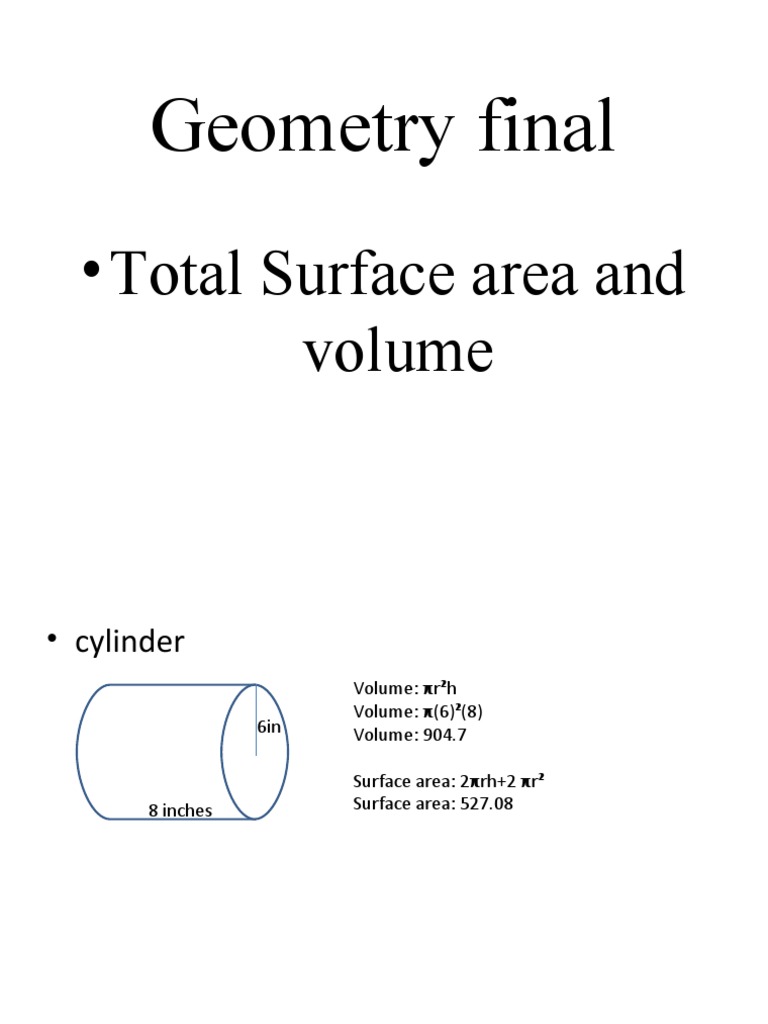 Geometry final

• Total Surface area and volume

• cylinder

6in

8 inches

Volume: $\pi r^2 h$
Volume: $\pi(6)^2(8)$
Volume: 904.7

Surface area: $2\pi rh+2\ \pi r^2$
Surface area: 527.08